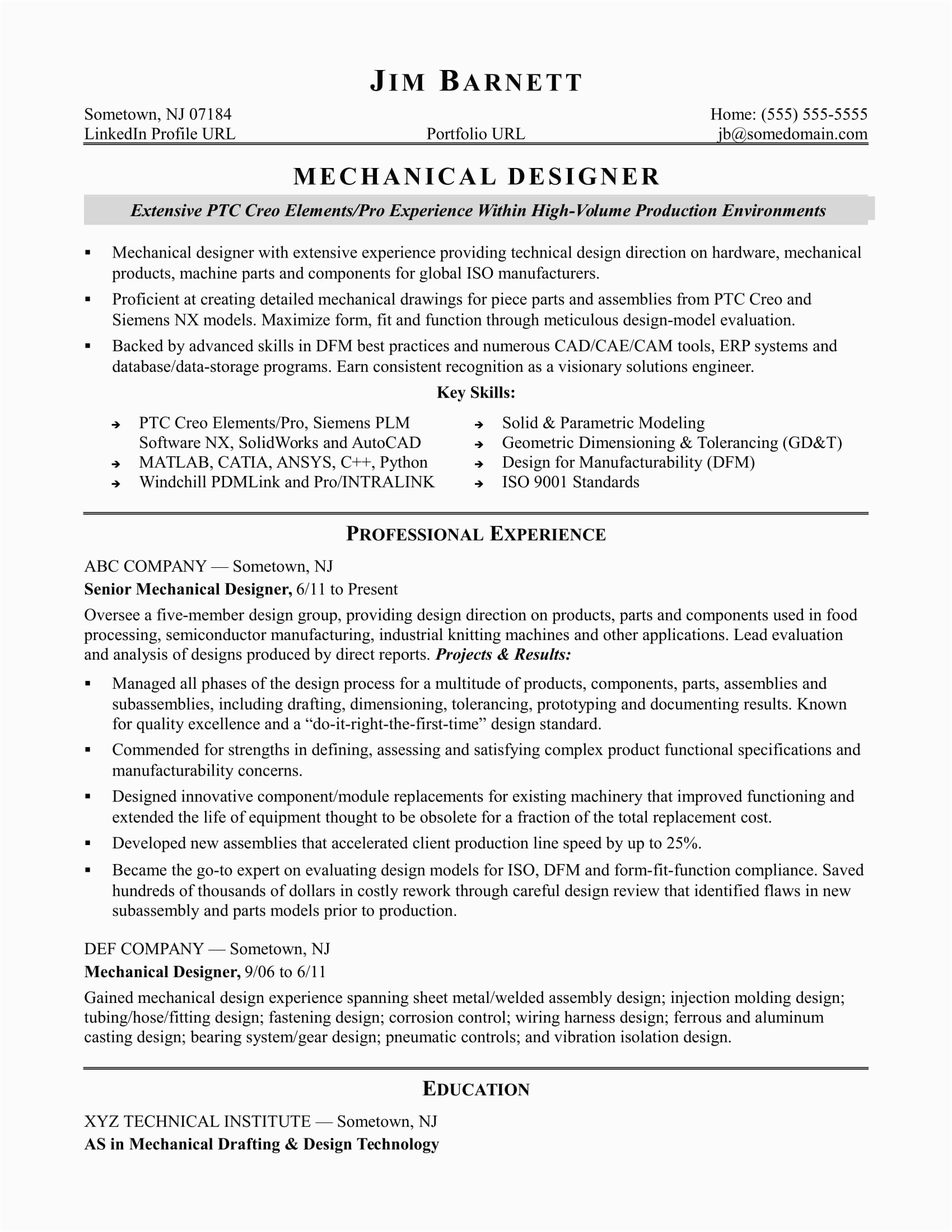 JIM BARNETT

Sometown, NJ 07184
Home: (555) 555-5555
LinkedIn Profile URL
Portfolio URL
jb@somedomain.com

MECHANICAL DESIGNER

Extensive PTC Creo Elements/Pro Experience Within High-Volume Production Environments

▪ Mechanical designer with extensive experience providing technical design direction on hardware, mechanical products, machine parts and components for global ISO manufacturers.

▪ Proficient at creating detailed mechanical drawings for piece parts and assemblies from PTC Creo and Siemens NX models. Maximize form, fit and function through meticulous design-model evaluation.

▪ Backed by advanced skills in DFM best practices and numerous CAD/CAE/CAM tools, ERP systems and database/data-storage programs. Earn consistent recognition as a visionary solutions engineer.

Key Skills:

➔ PTC Creo Elements/Pro, Siemens PLM Software NX, SolidWorks and AutoCAD
➔ MATLAB, CATIA, ANSYS, C++, Python
➔ Windchill PDMLink and Pro/INTRALINK

➔ Solid & Parametric Modeling
➔ Geometric Dimensioning & Tolerancing (GD&T)
➔ Design for Manufacturability (DFM)
➔ ISO 9001 Standards

PROFESSIONAL EXPERIENCE

ABC COMPANY — Sometown, NJ
Senior Mechanical Designer, 6/11 to Present

Oversee a five-member design group, providing design direction on products, parts and components used in food processing, semiconductor manufacturing, industrial knitting machines and other applications. Lead evaluation and analysis of designs produced by direct reports. Projects & Results:

▪ Managed all phases of the design process for a multitude of products, components, parts, assemblies and subassemblies, including drafting, dimensioning, tolerancing, prototyping and documenting results. Known for quality excellence and a “do-it-right-the-first-time” design standard.

▪ Commended for strengths in defining, assessing and satisfying complex product functional specifications and manufacturability concerns.

▪ Designed innovative component/module replacements for existing machinery that improved functioning and extended the life of equipment thought to be obsolete for a fraction of the total replacement cost.

▪ Developed new assemblies that accelerated client production line speed by up to 25%.

▪ Became the go-to expert on evaluating design models for ISO, DFM and form-fit-function compliance. Saved hundreds of thousands of dollars in costly rework through careful design review that identified flaws in new subassembly and parts models prior to production.

DEF COMPANY — Sometown, NJ
Mechanical Designer, 9/06 to 6/11

Gained mechanical design experience spanning sheet metal/welded assembly design; injection molding design; tubing/hose/fitting design; fastening design; corrosion control; wiring harness design; ferrous and aluminum casting design; bearing system/gear design; pneumatic controls; and vibration isolation design.

EDUCATION

XYZ TECHNICAL INSTITUTE — Sometown, NJ
AS in Mechanical Drafting & Design Technology